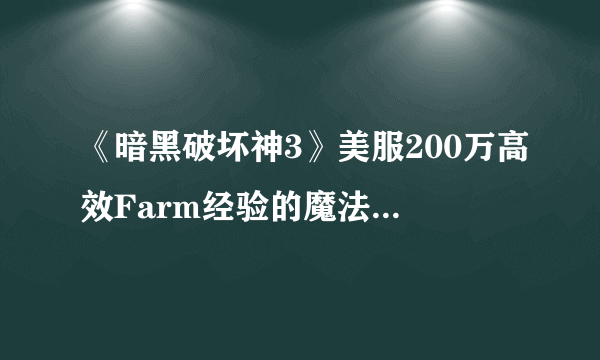 《暗黑破坏神3》美服200万高效Farm经验的魔法...